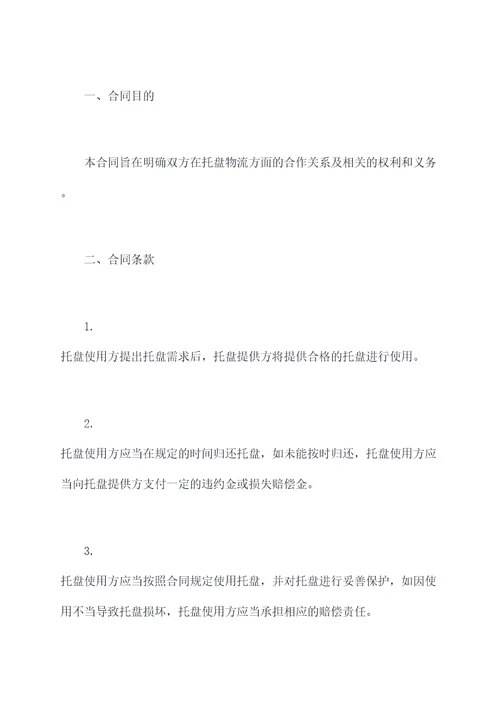 一、合同目的

本合同旨在明确双方在托盘物流方面的合作关系及相关的权利和义务。

二、合同条款

1.
托盘使用方提出托盘需求后，托盘提供方将提供合格的托盘进行使用。

2.
托盘使用方应当在规定的时间归还托盘，如未能按时归还，托盘使用方应当向托盘提供方支付一定的违约金或损失赔偿金。

3.
托盘使用方应当按照合同规定使用托盘，并对托盘进行妥善保护，如因使用不当导致托盘损坏，托盘使用方应当承担相应的赔偿责任。